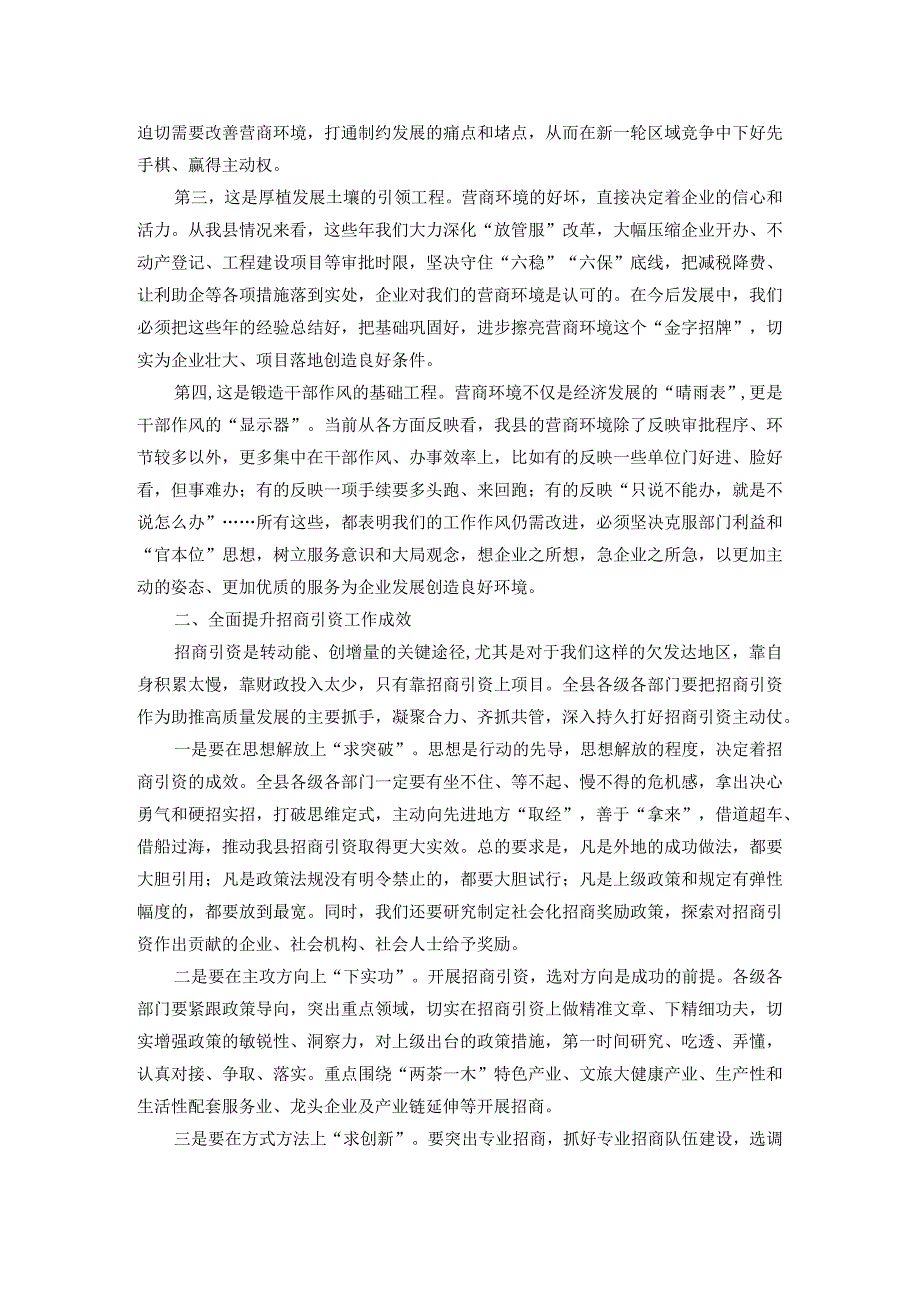 迫切需要改善营商环境，打通制约发展的痛点和堵点，从而在新一轮区域竞争中下好先手棋、赢得主动权。

第三，这是厚植发展土壤的引领工程。营商环境的好坏，直接决定着企业的信心和活力。从我县情况来看，这些年我们大力深化“放管服”改革，大幅压缩企业开办、不动产登记、工程建设项目等审批时限，坚决守住“六稳”“六保”底线，把减税降费、让利助企等各项措施落到实处，企业对我们的营商环境是认可的。在今后发展中，我们必须把这些年的经验总结好，把基础巩固好，进步擦亮营商环境这个“金字招牌”，切实为企业壮大、项目落地创造良好条件。

第四，这是锻造干部作风的基础工程。营商环境不仅是经济发展的“晴雨表”，更是干部作风的“显示器”。当前从各方面反映看，我县的营商环境除了反映审批程序、环节较多以外，更多集中在干部作风、办事效率上，比如有的反映一些单位门好进、脸好看，但事难办；有的反映一项手续要多头跑、来回跑；有的反映“只说不能办，就是不说怎么办”……所有这些，都表明我们的工作作风仍需改进，必须坚决克服部门利益和“官本位”思想，树立服务意识和大局观念，想企业之所想，急企业之所急，以更加主动的姿态、更加优质的服务为企业发展创造良好环境。

二、全面提升招商引资工作成效

招商引资是转动能、创增量的关键途径，尤其是对于我们这样的欠发达地区，靠自身积累太慢，靠财政投入太少，只有靠招商引资上项目。全县各级各部门要把招商引资作为助推高质量发展的主要抓手，凝聚合力、齐抓共管，深入持久打好招商引资主动仗。

一是要在思想解放上“求突破”。思想是行动的先导，思想解放的程度，决定着招商引资的成效。全县各级各部门一定要有坐不住、等不起、慢不得的危机感，拿出决心勇气和硬招实招，打破思维定式，主动向先进地方“取经”，善于“拿来”，借道超车、借船过海，推动我县招商引资取得更大实效。总的要求是，凡是外地的成功做法，都要大胆引用；凡是政策法规没有明令禁止的，都要大胆试行；凡是上级政策和规定有弹性幅度的，都要放到最宽。同时，我们还要研究制定社会化招商奖励政策，探索对招商引资作出贡献的企业、社会机构、社会人士给予奖励。

二是要在主攻方向上“下实功”。开展招商引资，选对方向是成功的前提。各级各部门要紧跟政策导向，突出重点领域，切实在招商引资上做精准文章、下精细功夫，切实增强政策的敏锐性、洞察力，对上级出台的政策措施，第一时间研究、吃透、弄懂，认真对接、争取、落实。重点围绕“两茶一木”特色产业、文旅大健康产业、生产性和生活性配套服务业、龙头企业及产业链延伸等开展招商。

三是要在方式方法上“求创新”。要突出专业招商，抓好专业招商队伍建设，选调